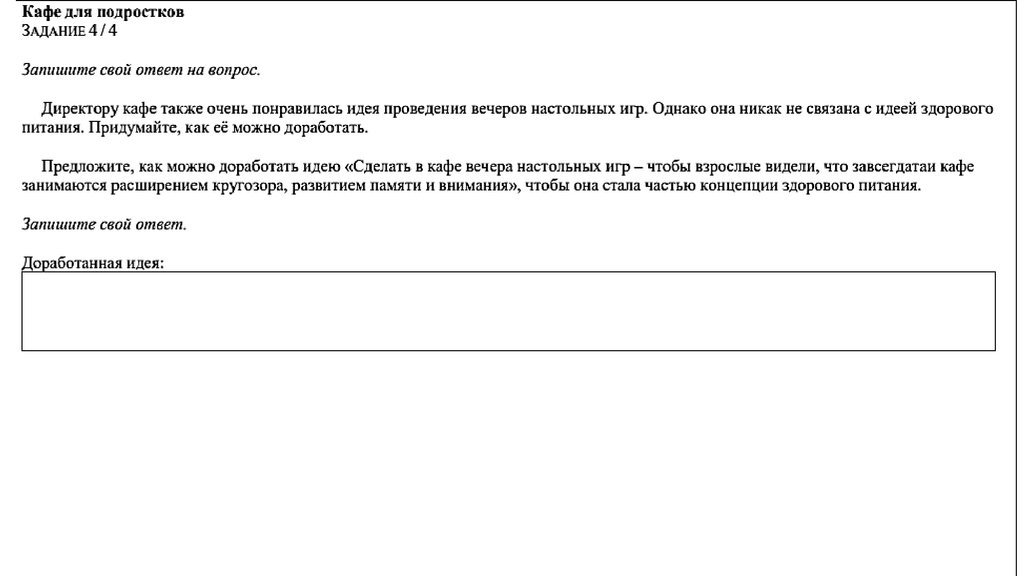 Кафе для подростков
ЗАДАНИЕ 4 / 4

Запишите свой ответ на вопрос.

Директору кафе также очень понравилась идея проведения вечеров настольных игр. Однако она никак не связана с идеей здорового питания. Придумайте, как её можно доработать.

Предложите, как можно доработать идею «Сделать в кафе вечера настольных игр – чтобы взрослые видели, что завсегдатаи кафе занимаются расширением кругозора, развитием памяти и внимания», чтобы она стала частью концепции здорового питания.

Запишите свой ответ.

Доработанная идея: